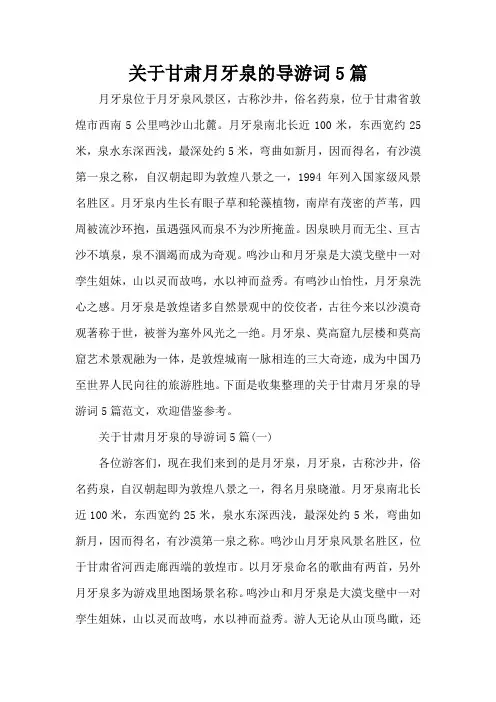 关于甘肃月牙泉的导游词5篇

月牙泉位于月牙泉风景区，古称沙井，俗名药泉，位于甘肃省敦煌市西南5公里鸣沙山北麓。月牙泉南北长近100米，东西宽约25米，泉水东深西浅，最深处约5米，弯曲如新月，因而得名，有沙漠第一泉之称，自汉朝起即为敦煌八景之一，1994年列入国家级风景名胜区。月牙泉内生长有眼子草和轮藻植物，南岸有茂密的芦苇，四周被流沙环抱，虽遇强风而泉不为沙所掩盖。因泉映月而无尘、亘古沙不填泉，泉不涸竭而成为奇观。鸣沙山和月牙泉是大漠戈壁中一对孪生姐妹，山以灵而故鸣，水以神而益秀。有鸣沙山怡性，月牙泉洗心之感。月牙泉是敦煌诸多自然景观中的佼佼者，古往今来以沙漠奇观著称于世，被誉为塞外风光之一绝。月牙泉、莫高窟九层楼和莫高窟艺术景观融为一体，是敦煌城南一脉相连的三大奇迹，成为中国乃至世界人民向往的旅游胜地。下面是收集整理的关于甘肃月牙泉的导游词5篇范文，欢迎借鉴参考。

关于甘肃月牙泉的导游词5篇(一)

各位游客们，现在我们来到的是月牙泉，月牙泉，古称沙井，俗名药泉，自汉朝起即为敦煌八景之一，得名月泉晓澈。月牙泉南北长近100米，东西宽约25米，泉水东深西浅，最深处约5米，弯曲如新月，因而得名，有沙漠第一泉之称。鸣沙山月牙泉风景名胜区，位于甘肃省河西走廊西端的敦煌市。以月牙泉命名的歌曲有两首，另外月牙泉多为游戏里地图场景名称。鸣沙山和月牙泉是大漠戈壁中一对孪生姐妹，山以灵而故鸣，水以神而益秀。游人无论从山顶鸟瞰，还